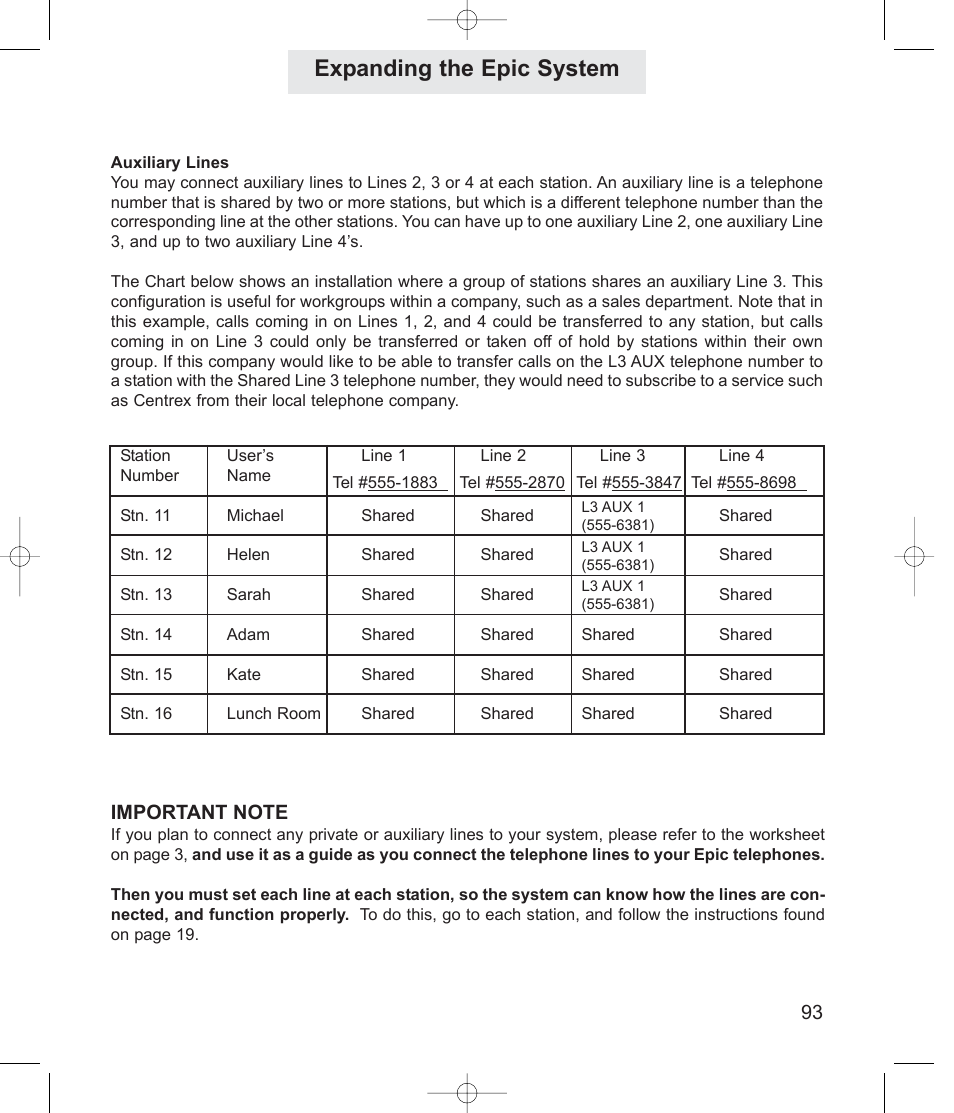 Expanding the Epic System

Auxiliary Lines
You may connect auxiliary lines to Lines 2, 3 or 4 at each station. An auxiliary line is a telephone number that is shared by two or more stations, but which is a different telephone number than the corresponding line at the other stations. You can have up to one auxiliary Line 2, one auxiliary Line 3, and up to two auxiliary Line 4's.

The Chart below shows an installation where a group of stations shares an auxiliary Line 3. This configuration is useful for workgroups within a company, such as a sales department. Note that in this example, calls coming in on Lines 1, 2, and 4 could be transferred to any station, but calls coming in on Line 3 could only be transferred or taken off of hold by stations within their own group. If this company would like to be able to transfer calls on the L3 AUX telephone number to a station with the Shared Line 3 telephone number, they would need to subscribe to a service such as Centrex from their local telephone company.

| Station Number | User's Name | Line 1 Tel #555-1883 | Line 2 Tel #555-2870 | Line 3 Tel #555-3847 | Line 4 Tel #555-8698 |
|---|---|---|---|---|---|
| Stn. 11 | Michael | Shared | Shared | L3 AUX 1 (555-6381) | Shared |
| Stn. 12 | Helen | Shared | Shared | L3 AUX 1 (555-6381) | Shared |
| Stn. 13 | Sarah | Shared | Shared | L3 AUX 1 (555-6381) | Shared |
| Stn. 14 | Adam | Shared | Shared | Shared | Shared |
| Stn. 15 | Kate | Shared | Shared | Shared | Shared |
| Stn. 16 | Lunch Room | Shared | Shared | Shared | Shared |

IMPORTANT NOTE
If you plan to connect any private or auxiliary lines to your system, please refer to the worksheet on page 3, and use it as a guide as you connect the telephone lines to your Epic telephones.

Then you must set each line at each station, so the system can know how the lines are connected, and function properly. To do this, go to each station, and follow the instructions found on page 19.

93